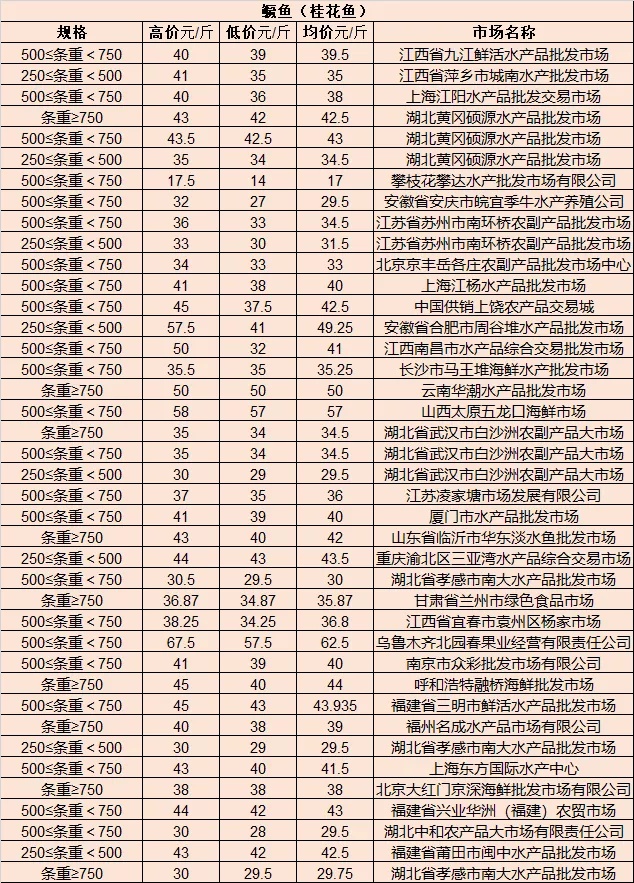 鳜鱼（桂花鱼）

| 规格 | 高价元/斤 | 低价元/斤 | 均价元/斤 | 市场名称 |
|---|---|---|---|---|
| 500≤条重＜750 | 40 | 39 | 39.5 | 江西省九江鲜活水产品批发市场 |
| 250≤条重＜500 | 41 | 35 | 35 | 江西省萍乡市城南水产批发市场 |
| 500≤条重＜750 | 40 | 36 | 38 | 上海江阳水产品批发交易市场 |
| 条重≥750 | 43 | 42 | 42.5 | 湖北黄冈硕源水产品批发市场 |
| 500≤条重＜750 | 43.5 | 42.5 | 43 | 湖北黄冈硕源水产品批发市场 |
| 250≤条重＜500 | 35 | 34 | 34.5 | 湖北黄冈硕源水产品批发市场 |
| 500≤条重＜750 | 17.5 | 14 | 17 | 攀枝花攀达水产批发市场有限公司 |
| 500≤条重＜750 | 32 | 27 | 29.5 | 安徽省安庆市皖宜季牛水产养殖公司 |
| 500≤条重＜750 | 36 | 33 | 34.5 | 江苏省苏州市南环桥农副产品批发市场 |
| 250≤条重＜500 | 33 | 30 | 31.5 | 江苏省苏州市南环桥农副产品批发市场 |
| 500≤条重＜750 | 34 | 33 | 33 | 北京京丰岳各庄农副产品批发市场中心 |
| 500≤条重＜750 | 41 | 38 | 40 | 上海江杨水产品批发市场 |
| 500≤条重＜750 | 45 | 37.5 | 42.5 | 中国供销上饶农产品交易城 |
| 250≤条重＜500 | 57.5 | 41 | 49.25 | 安徽省合肥市周谷堆水产品批发市场 |
| 500≤条重＜750 | 50 | 32 | 41 | 江西南昌市水产品综合交易批发市场 |
| 500≤条重＜750 | 35.5 | 35 | 35.25 | 长沙市马王堆海鲜水产批发市场 |
| 条重≥750 | 50 | 50 | 50 | 云南华潮水产品批发市场 |
| 500≤条重＜750 | 58 | 57 | 57 | 山西太原五龙口海鲜市场 |
| 条重≥750 | 35 | 34 | 34.5 | 湖北省武汉市白沙洲农副产品大市场 |
| 500≤条重＜750 | 35 | 34 | 34.5 | 湖北省武汉市白沙洲农副产品大市场 |
| 250≤条重＜500 | 30 | 29 | 29.5 | 湖北省武汉市白沙洲农副产品大市场 |
| 500≤条重＜750 | 37 | 35 | 36 | 江苏凌家塘市场发展有限公司 |
| 500≤条重＜750 | 41 | 39 | 40 | 厦门市水产品批发市场 |
| 条重≥750 | 43 | 40 | 42 | 山东省临沂市华东淡水鱼批发市场 |
| 250≤条重＜500 | 44 | 43 | 43.5 | 重庆渝北区三亚湾水产品综合交易市场 |
| 500≤条重＜750 | 30.5 | 29.5 | 30 | 湖北省孝感市南大水产品批发市场 |
| 条重≥750 | 36.87 | 34.87 | 35.87 | 甘肃省兰州市绿色食品市场 |
| 500≤条重＜750 | 38.25 | 34.25 | 36.8 | 江西省宜春市袁州区杨家市场 |
| 500≤条重＜750 | 67.5 | 57.5 | 62.5 | 乌鲁木齐北园春果业经营有限责任公司 |
| 500≤条重＜750 | 41 | 39 | 40 | 南京市众彩批发市场有限公司 |
| 条重≥750 | 45 | 40 | 44 | 呼和浩特融桥海鲜批发市场 |
| 500≤条重＜750 | 45 | 43 | 43.935 | 福建省三明市鲜活水产品批发市场 |
| 条重≥750 | 40 | 38 | 39 | 福州名成水产品市场有限公司 |
| 250≤条重＜500 | 30 | 29 | 29.5 | 湖北省孝感市南大水产品批发市场 |
| 500≤条重＜750 | 43 | 40 | 41.5 | 上海东方国际水产中心 |
| 条重≥750 | 38 | 38 | 38 | 北京大红门京深海鲜批发市场有限公司 |
| 500≤条重＜750 | 44 | 42 | 43 | 福建省兴业华洲（福建）农贸市场 |
| 500≤条重＜750 | 30 | 28 | 29.5 | 湖北中和农产品大市场有限责任公司 |
| 250≤条重＜500 | 43 | 42 | 42.5 | 福建省莆田市闽中水产品批发市场 |
| 条重≥750 | 30 | 29.5 | 29.75 | 湖北省孝感市南大水产品批发市场 |